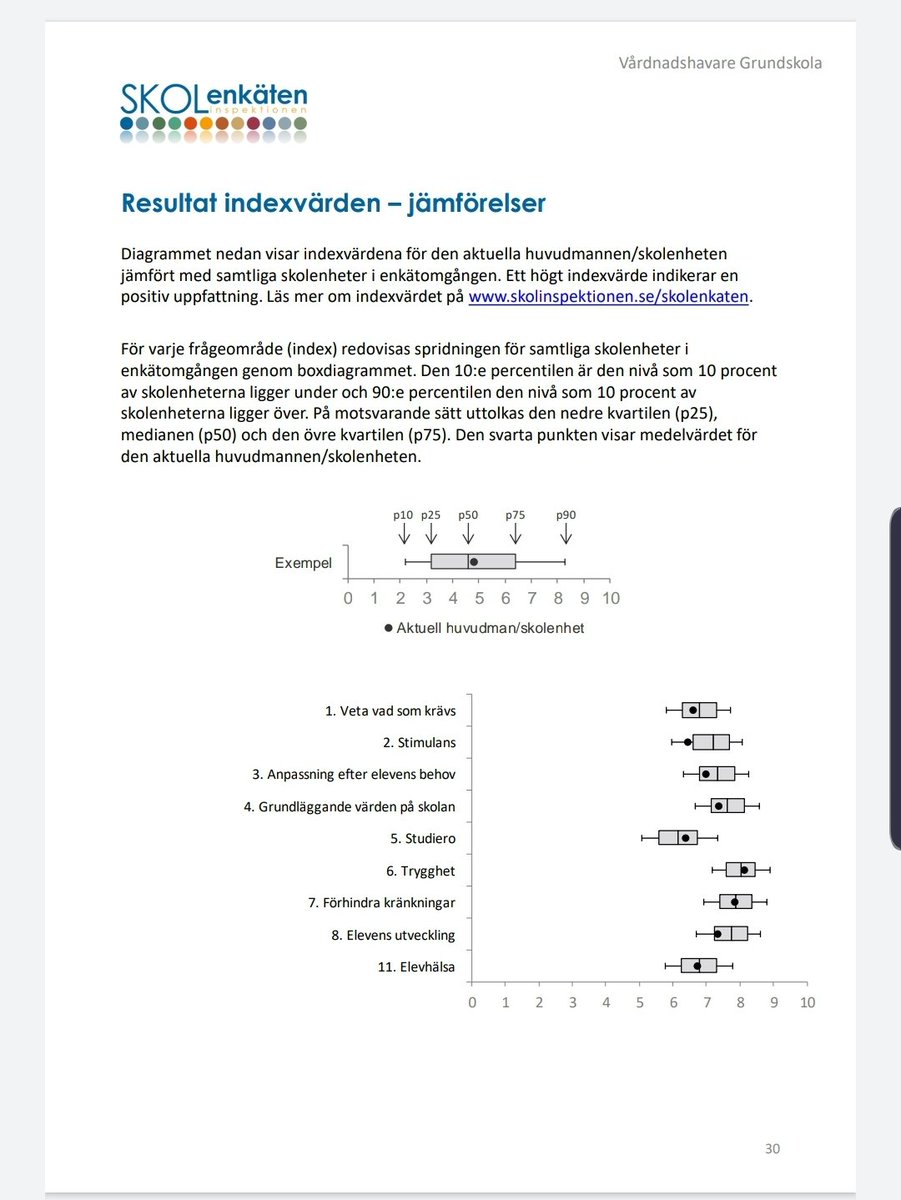 Vårdnadshavare Grundskola

SKOLenkäten
inspektionen

Resultat indexvärden – jämförelser

Diagrammet nedan visar indexvärdena för den aktuella huvudmannen/skolenheten jämfört med samtliga skolenheter i enkätomgången. Ett högt indexvärde indikerar en positiv uppfattning. Läs mer om indexvärdet på www.skolinspektionen.se/skolenkaten.

För varje frågeområde (index) redovisas spridningen för samtliga skolenheter i enkätomgången genom boxdiagrammet. Den 10:e percentilen är den nivå som 10 procent av skolenheterna ligger under och 90:e percentilen den nivå som 10 procent av skolenheterna ligger över. På motsvarande sätt uttolkas den nedre kvartilen (p25), medianen (p50) och den övre kvartilen (p75). Den svarta punkten visar medelvärdet för den aktuella huvudmannen/skolenheten.

p10 p25 p50 p75 p90

Exempel

0 1 2 3 4 5 6 7 8 9 10

● Aktuell huvudman/skolenhet

1. Veta vad som krävs
2. Stimulans
3. Anpassning efter elevens behov
4. Grundläggande värden på skolan
5. Studiero
6. Trygghet
7. Förhindra kränkningar
8. Elevens utveckling
11. Elevhälsa

0 1 2 3 4 5 6 7 8 9 10

30